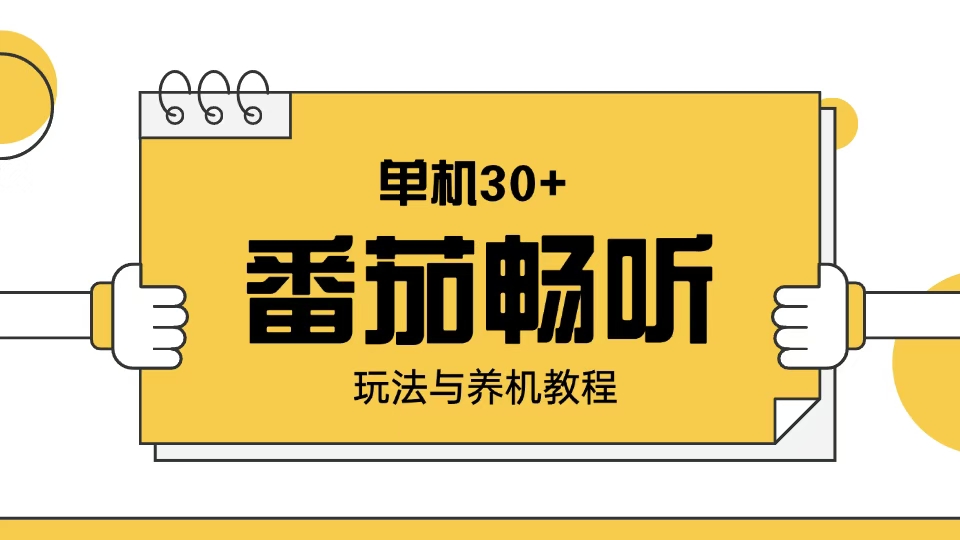 单机30+

番茄畅听

玩法与养机教程